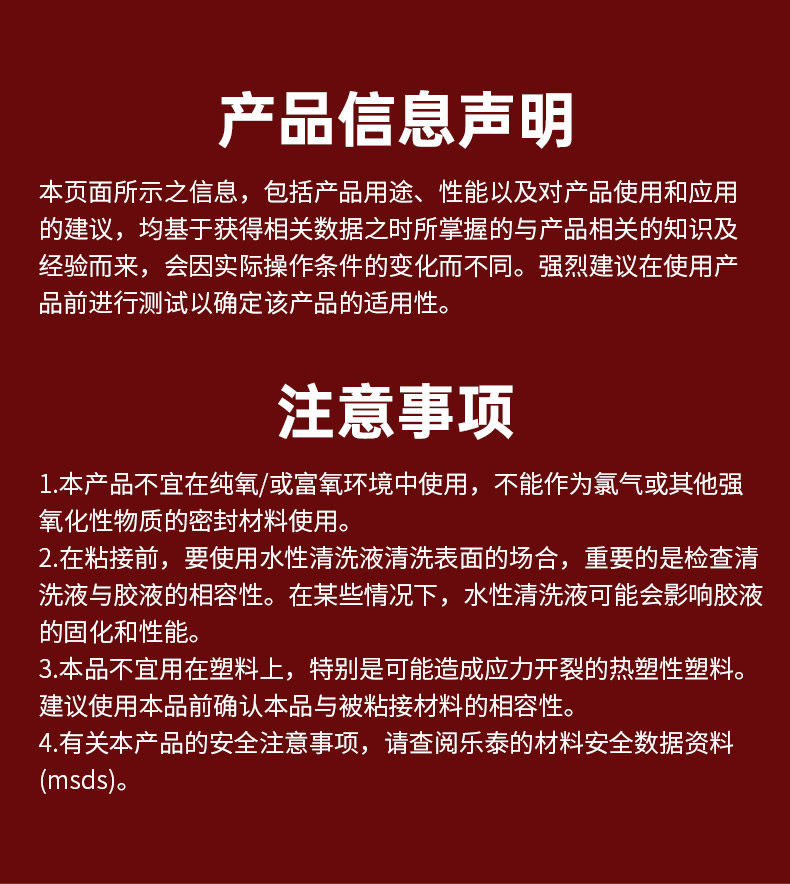 产品信息声明

本页面所示之信息，包括产品用途、性能以及对产品使用和应用的建议，均基于获得相关数据之时所掌握的与产品相关的知识及经验而来，会因实际操作条件的变化而不同。强烈建议在使用产品前进行测试以确定该产品的适用性。

注意事项

1.本产品不宜在纯氧/或富氧环境中使用，不能作为氯气或其他强氧化性物质的密封材料使用。
2.在粘接前，要使用水性清洗液清洗表面的场合，重要的是检查清洗液与胶液的相容性。在某些情况下，水性清洗液可能会影响胶液的固化和性能。
3.本品不宜用在塑料上，特别是可能造成应力开裂的热塑性塑料。建议使用本品前确认本品与被粘接材料的相容性。
4.有关本产品的安全注意事项，请查阅乐泰的材料安全数据资料(msds)。